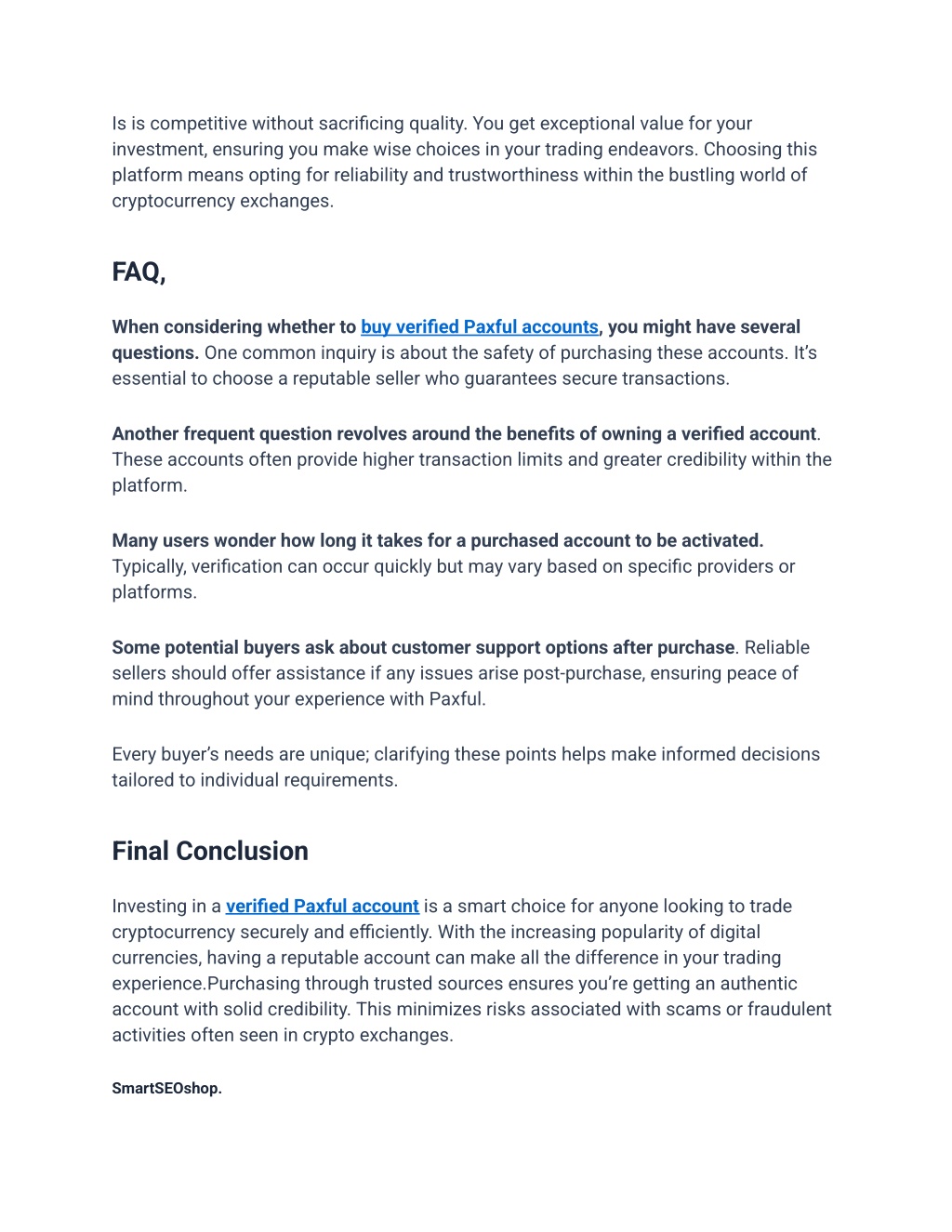 Is is competitive without sacrificing quality. You get exceptional value for your investment, ensuring you make wise choices in your trading endeavors. Choosing this platform means opting for reliability and trustworthiness within the bustling world of cryptocurrency exchanges.

FAQ,

When considering whether to buy verified Paxful accounts, you might have several questions. One common inquiry is about the safety of purchasing these accounts. It's essential to choose a reputable seller who guarantees secure transactions.

Another frequent question revolves around the benefits of owning a verified account. These accounts often provide higher transaction limits and greater credibility within the platform.

Many users wonder how long it takes for a purchased account to be activated. Typically, verification can occur quickly but may vary based on specific providers or platforms.

Some potential buyers ask about customer support options after purchase. Reliable sellers should offer assistance if any issues arise post-purchase, ensuring peace of mind throughout your experience with Paxful.

Every buyer's needs are unique; clarifying these points helps make informed decisions tailored to individual requirements.

Final Conclusion

Investing in a verified Paxful account is a smart choice for anyone looking to trade cryptocurrency securely and efficiently. With the increasing popularity of digital currencies, having a reputable account can make all the difference in your trading experience.Purchasing through trusted sources ensures you're getting an authentic account with solid credibility. This minimizes risks associated with scams or fraudulent activities often seen in crypto exchanges.

SmartSEOshop.